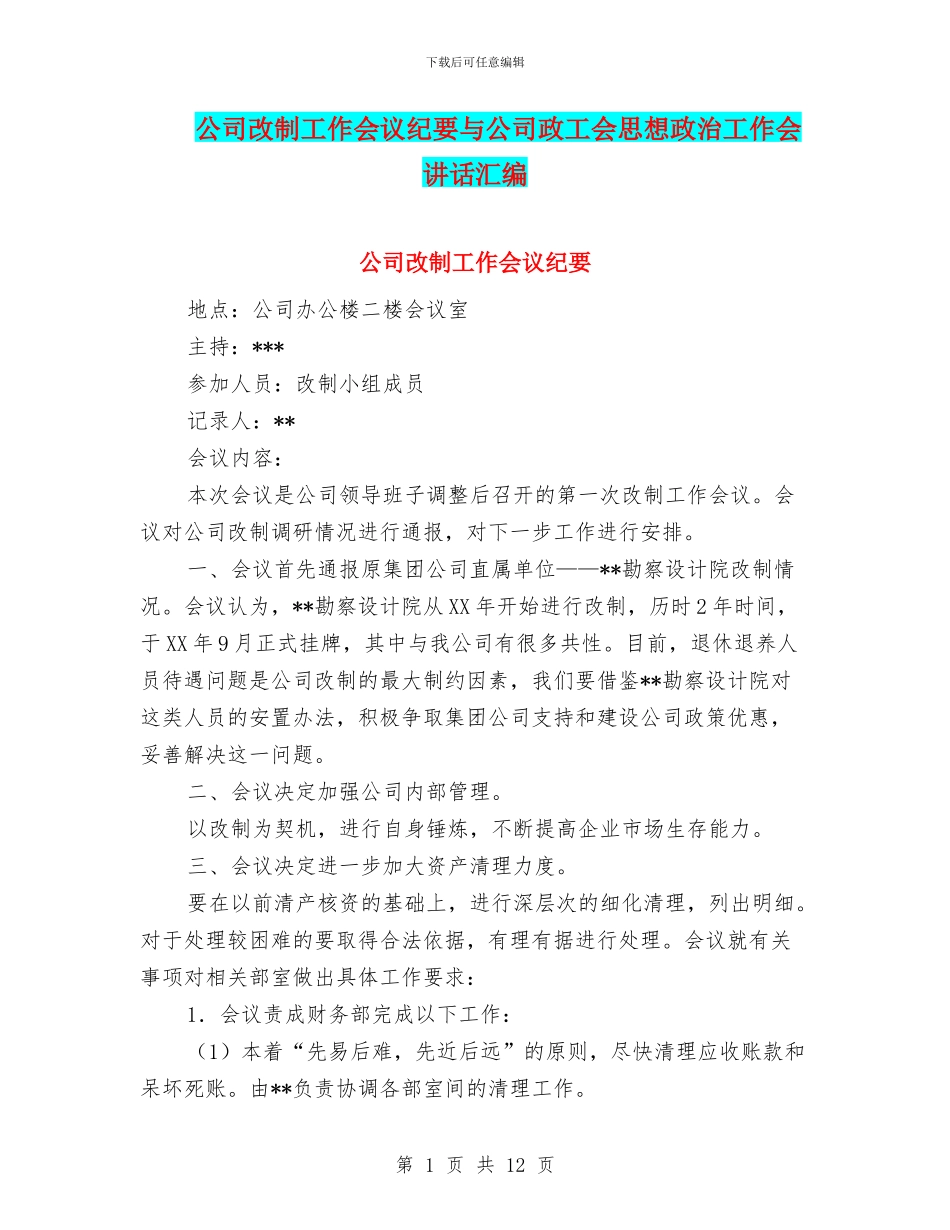 下载后可任意编辑

公司改制工作会议纪要与公司政工会思想政治工作会讲话汇编

公司改制工作会议纪要

地点：公司办公楼二楼会议室

主持：***

参加人员：改制小组成员

记录人：**

会议内容：

本次会议是公司领导班子调整后召开的第一次改制工作会议。会议对公司改制调研情况进行通报，对下一步工作进行安排。

一、会议首先通报原集团公司直属单位——**勘察设计院改制情况。会议认为，**勘察设计院从XX年开始进行改制，历时2年时间，于XX年9月正式挂牌，其中与我公司有很多共性。目前，退休退养人员待遇问题是公司改制的最大制约因素，我们要借鉴**勘察设计院对这类人员的安置办法，积极争取集团公司支持和建设公司政策优惠，妥善解决这一问题。

二、会议决定加强公司内部管理。

以改制为契机，进行自身锤炼，不断提高企业市场生存能力。

三、会议决定进一步加大资产清理力度。

要在以前清产核资的基础上，进行深层次的细化清理，列出明细。对于处理较困难的要取得合法依据，有理有据进行处理。会议就有关事项对相关部室做出具体工作要求：

1．会议责成财务部完成以下工作：

（1）本着“先易后难，先近后远”的原则，尽快清理应收账款和呆坏死账。由**负责协调各部室间的清理工作。

第 1 页 共 12 页